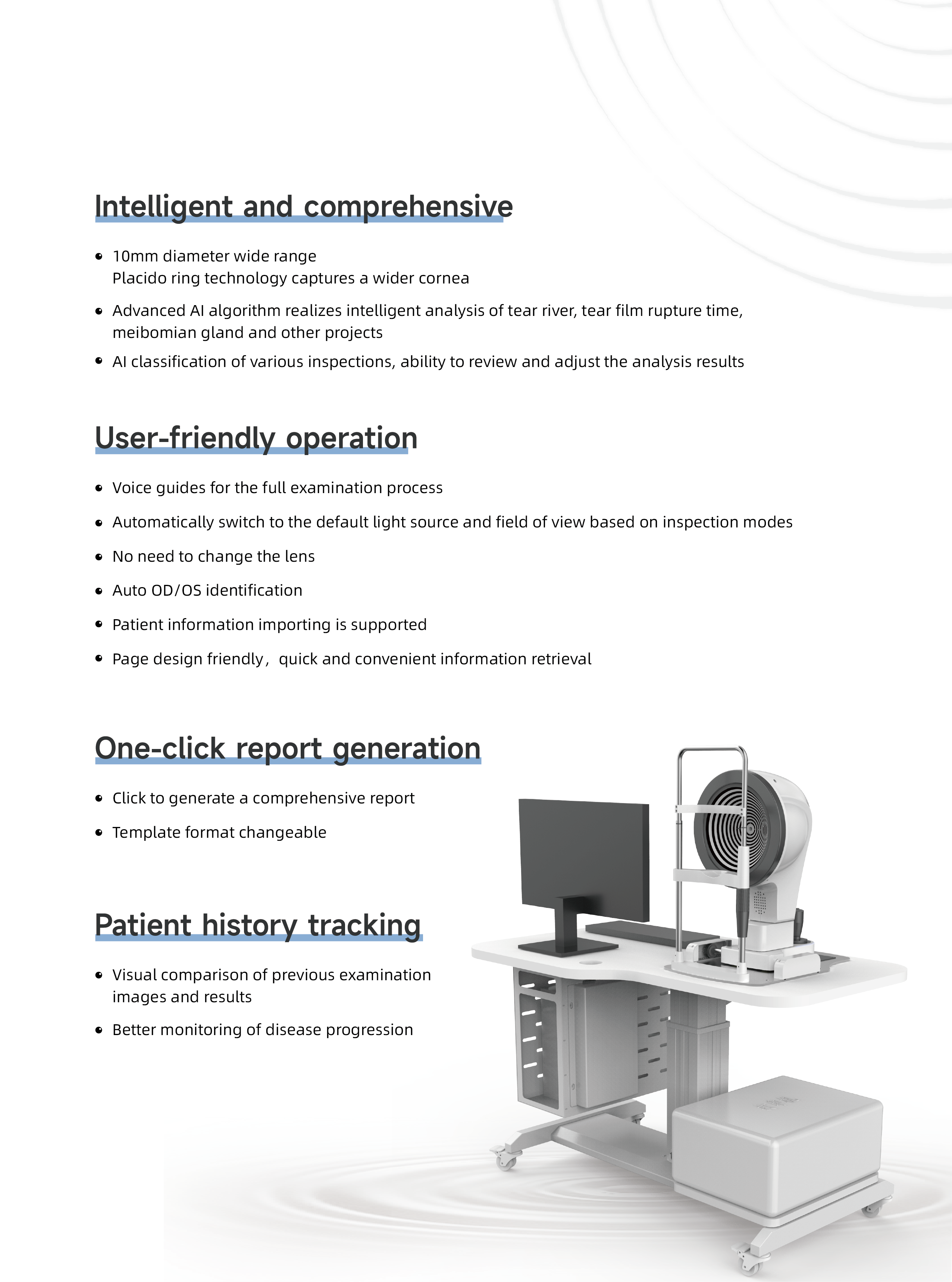 Intelligent and comprehensive

• 10mm diameter wide range
Placido ring technology captures a wider cornea

• Advanced AI algorithm realizes intelligent analysis of tear river, tear film rupture time, meibomian gland and other projects

• AI classification of various inspections, ability to review and adjust the analysis results

User-friendly operation

• Voice guides for the full examination process

• Automatically switch to the default light source and field of view based on inspection modes

• No need to change the lens

• Auto OD/OS identification

• Patient information importing is supported

• Page design friendly， quick and convenient information retrieval

One-click report generation

• Click to generate a comprehensive report

• Template format changeable

Patient history tracking

• Visual comparison of previous examination images and results

• Better monitoring of disease progression